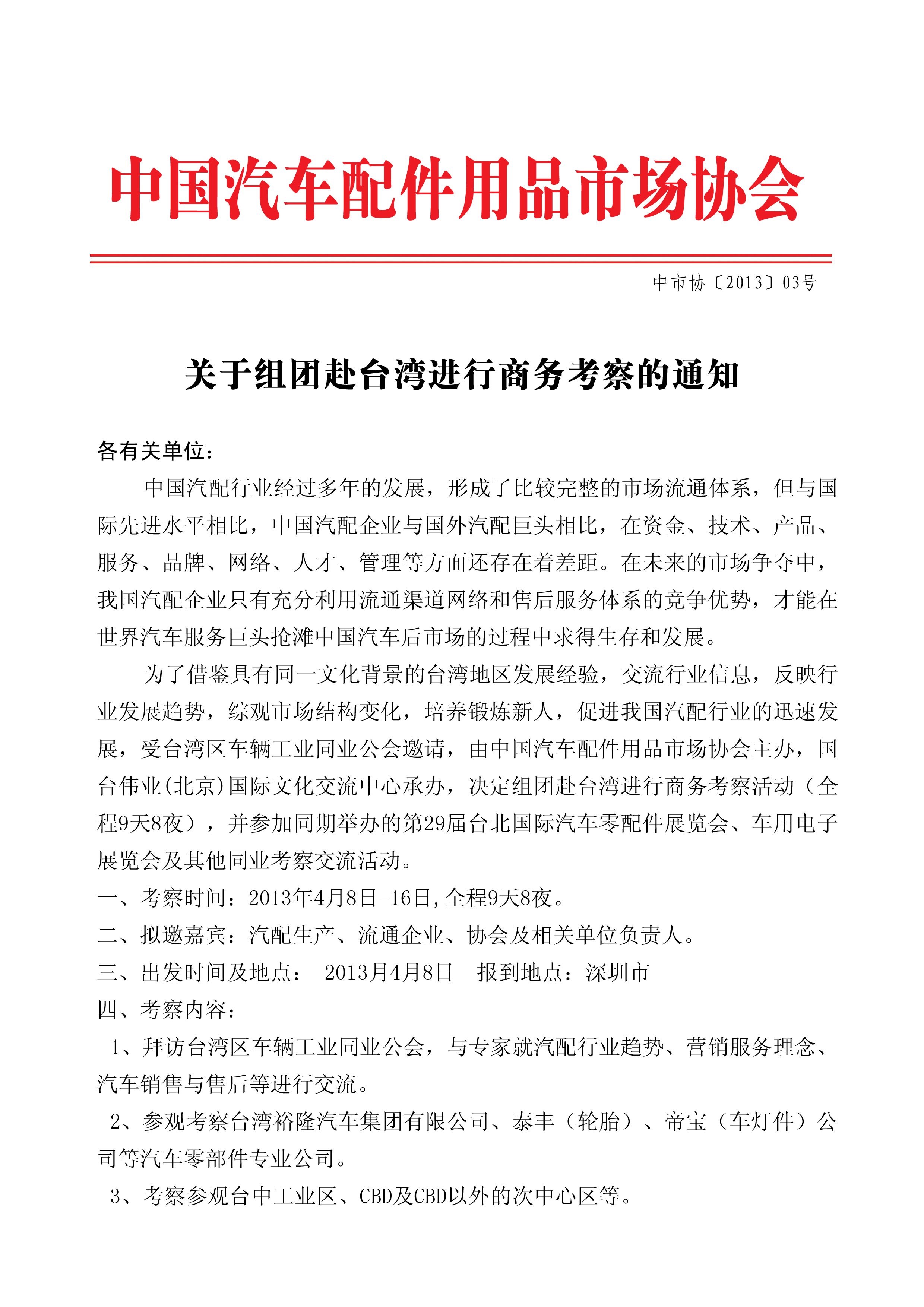 中国汽车配件用品市场协会

中市协〔2013〕03号

关于组团赴台湾进行商务考察的通知

各有关单位：

中国汽配行业经过多年的发展，形成了比较完整的市场流通体系，但与国际先进水平相比，中国汽配企业与国外汽配巨头相比，在资金、技术、产品、服务、品牌、网络、人才、管理等方面还存在着差距。在未来的市场争夺中，我国汽配企业只有充分利用流通渠道网络和售后服务体系的竞争优势，才能在世界汽车服务巨头抢滩中国汽车后市场的过程中求得生存和发展。

为了借鉴具有同一文化背景的台湾地区发展经验，交流行业信息，反映行业发展趋势，综观市场结构变化，培养锻炼新人，促进我国汽配行业的迅速发展，受台湾区车辆工业同业公会邀请，由中国汽车配件用品市场协会主办，国台伟业(北京)国际文化交流中心承办，决定组团赴台湾进行商务考察活动（全程9天8夜），并参加同期举办的第29届台北国际汽车零配件展览会、车用电子展览会及其他同业考察交流活动。

一、考察时间：2013年4月8日-16日,全程9天8夜。

二、拟邀嘉宾：汽配生产、流通企业、协会及相关单位负责人。

三、出发时间及地点： 2013月4月8日 报到地点：深圳市

四、考察内容：

1、拜访台湾区车辆工业同业公会，与专家就汽配行业趋势、营销服务理念、汽车销售与售后等进行交流。

2、参观考察台湾裕隆汽车集团有限公司、泰丰（轮胎）、帝宝（车灯件）公司等汽车零部件专业公司。

3、考察参观台中工业区、CBD及CBD以外的次中心区等。